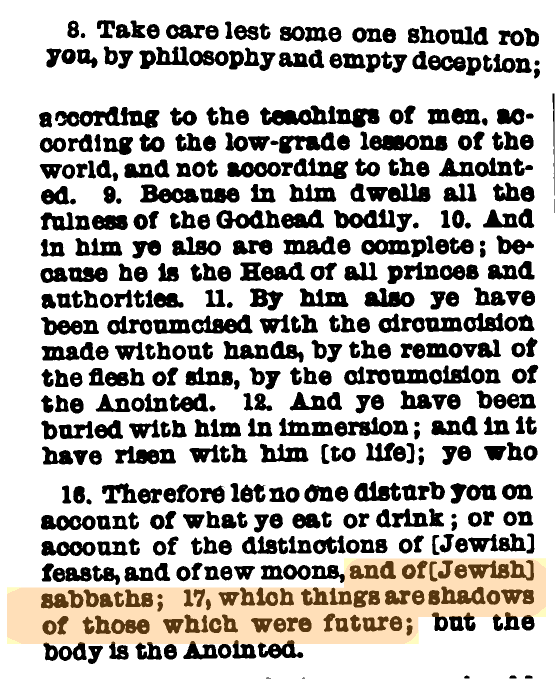 8. Take care lest some one should rob you, by philosophy and empty deception;

according to the teachings of men, according to the low-grade lessons of the world, and not according to the Anointed. 9. Because in him dwells all the fulness of the Godhead bodily. 10. And in him ye also are made complete; because he is the Head of all princes and authorities. 11. By him also ye have been circumcised with the circumcision made without hands, by the removal of the flesh of sins, by the circumcision of the Anointed. 12. And ye have been buried with him in immersion; and in it have risen with him [to life]; ye who

16. Therefore let no one disturb you on account of what ye eat or drink; or on account of the distinctions of [Jewish] feasts, and of new moons, and of [Jewish] sabbaths; 17, which things are shadows of those which were future; but the body is the Anointed.